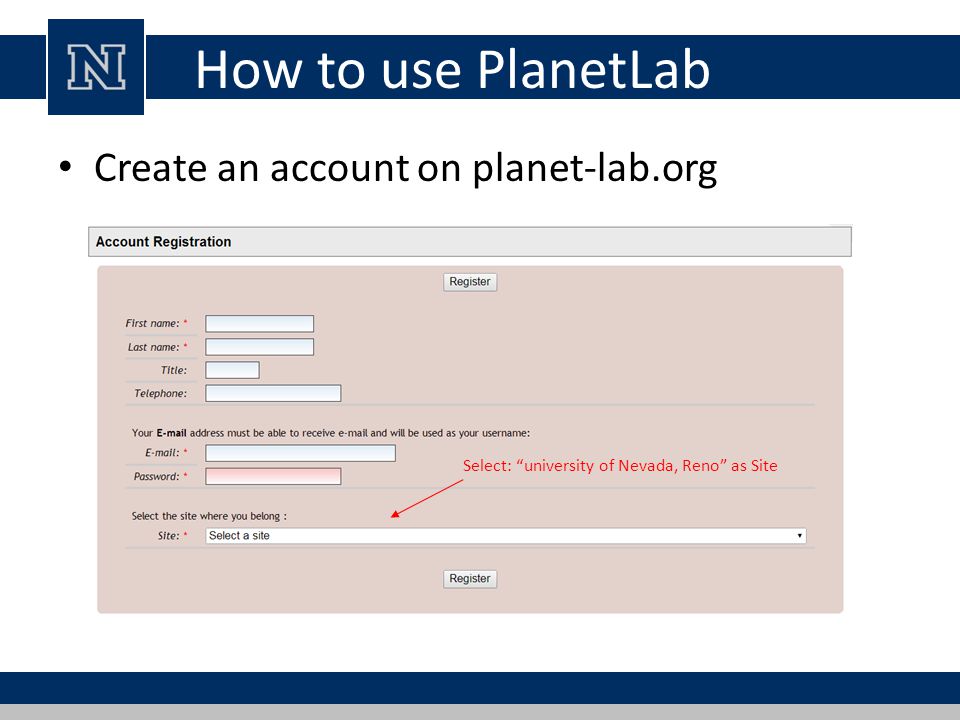 N

How to use PlanetLab

• Create an account on planet-lab.org

Account Registration

Register

First name: *

Last name: *

Title:

Telephone:

Your E-mail address must be able to receive e-mail and will be used as your username:

E-mail: *

Password: *

Select: "university of Nevada, Reno" as Site

Select the site where you belong :

Site: * Select a site

Register